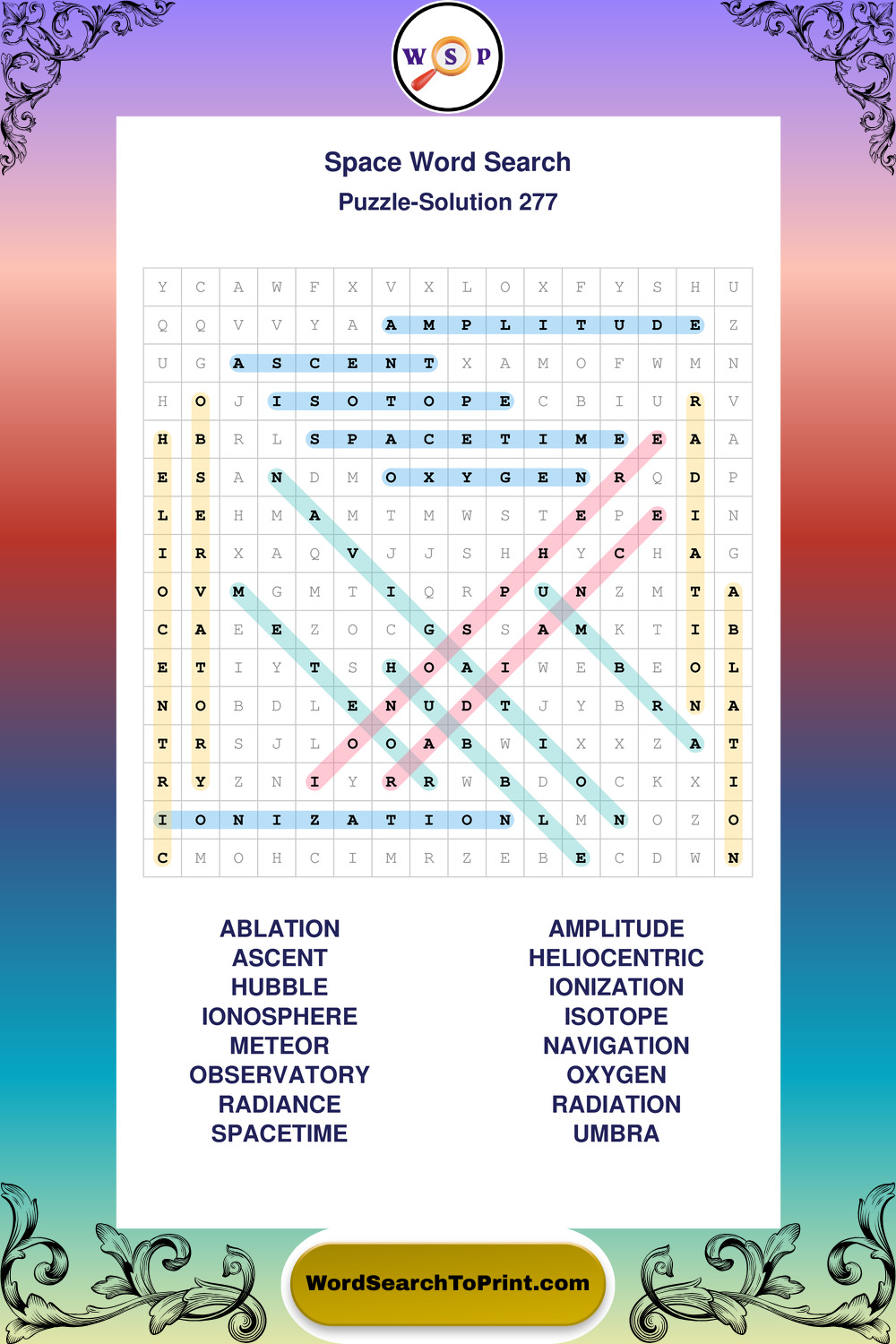 W S P

Space Word Search
Puzzle-Solution 277

| Y | C | A | W | F | X | V | X | L | O | X | F | Y | S | H | U |
|---|---|---|---|---|---|---|---|---|---|---|---|---|---|---|---|
| Q | Q | V | V | Y | A | A | M | P | L | I | T | U | D | E | Z |
| U | G | A | S | C | E | N | T | X | A | M | O | F | W | M | N |
| H | O | J | I | S | O | T | O | P | E | C | B | I | U | R | V |
| H | B | R | L | S | P | A | C | E | T | I | M | E | E | A | A |
| E | S | A | N | D | M | O | X | Y | G | E | N | R | Q | D | P |
| L | E | H | M | A | M | T | M | W | S | T | E | P | E | I | N |
| I | R | X | A | Q | V | J | J | S | H | H | Y | C | H | A | G |
| O | V | M | G | M | T | I | Q | R | P | U | N | Z | M | T | A |
| C | A | E | E | Z | O | C | G | S | S | A | M | K | T | I | B |
| E | T | I | Y | T | S | H | O | A | I | W | E | B | E | O | L |
| N | O | B | D | L | E | N | U | D | T | J | Y | B | R | N | A |
| T | R | S | J | L | O | O | A | B | W | I | X | X | Z | A | T |
| R | Y | Z | N | I | Y | R | R | W | B | D | O | C | K | X | I |
| I | O | N | I | Z | A | T | I | O | N | L | M | N | O | Z | O |
| C | M | O | H | C | I | M | R | Z | E | B | E | C | D | W | N |

ABLATION
ASCENT
HUBBLE
IONOSPHERE
METEOR
OBSERVATORY
RADIANCE
SPACETIME

AMPLITUDE
HELIOCENTRIC
IONIZATION
ISOTOPE
NAVIGATION
OXYGEN
RADIATION
UMBRA

WordSearchToPrint.com